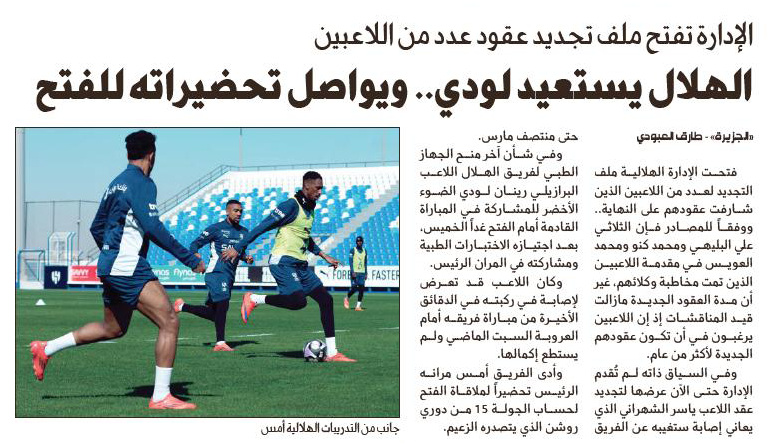 الإدارة تفتح ملف تجديد عقود عدد من اللاعبين

الهلال يستعيد لودي.. ويواصل تحضيراته للفتح

«الجزيرة» - طارق العبودي

فتحت الإدارة الهلالية ملف التجديد لعدد من اللاعبين الذين شارفت عقودهم على النهاية.. ووفقاً للمصادر فإن الثلاثي علي البليهي ومحمد كنو ومحمد العويس في مقدمة اللاعبين الذين تمت مخاطبة وكلائهم، غير أن مدة العقود الجديدة مازالت قيد المناقشات إذ إن اللاعبين يرغبون في أن تكون عقودهم الجديدة لأكثر من عام.

وفي السياق ذاته لم تُقدم الإدارة حتى الآن عرضها لتجديد عقد اللاعب ياسر الشهراني الذي يعاني إصابة ستغيبه عن الفريق حتى منتصف مارس.

وفي شأن آخر منح الجهاز الطبي لفريق الهلال اللاعب البرازيلي رينان لودي الضوء الأخضر للمشاركة في المباراة القادمة أمام الفتح غداً الخميس، بعد اجتيازه الاختبارات الطبية ومشاركته في المران الرئيس.

وكان اللاعب قد تعرض لإصابة في ركبته في الدقائق الأخيرة من مباراة فريقه أمام العروبة السبت الماضي ولم يستطع إكمالها.

وأدى الفريق أمس مرانه الرئيس تحضيراً لملاقاة الفتح لحساب الجولة 15 من دوري روشن الذي يتصدره الزعيم.

جانب من التدريبات الهلالية أمس